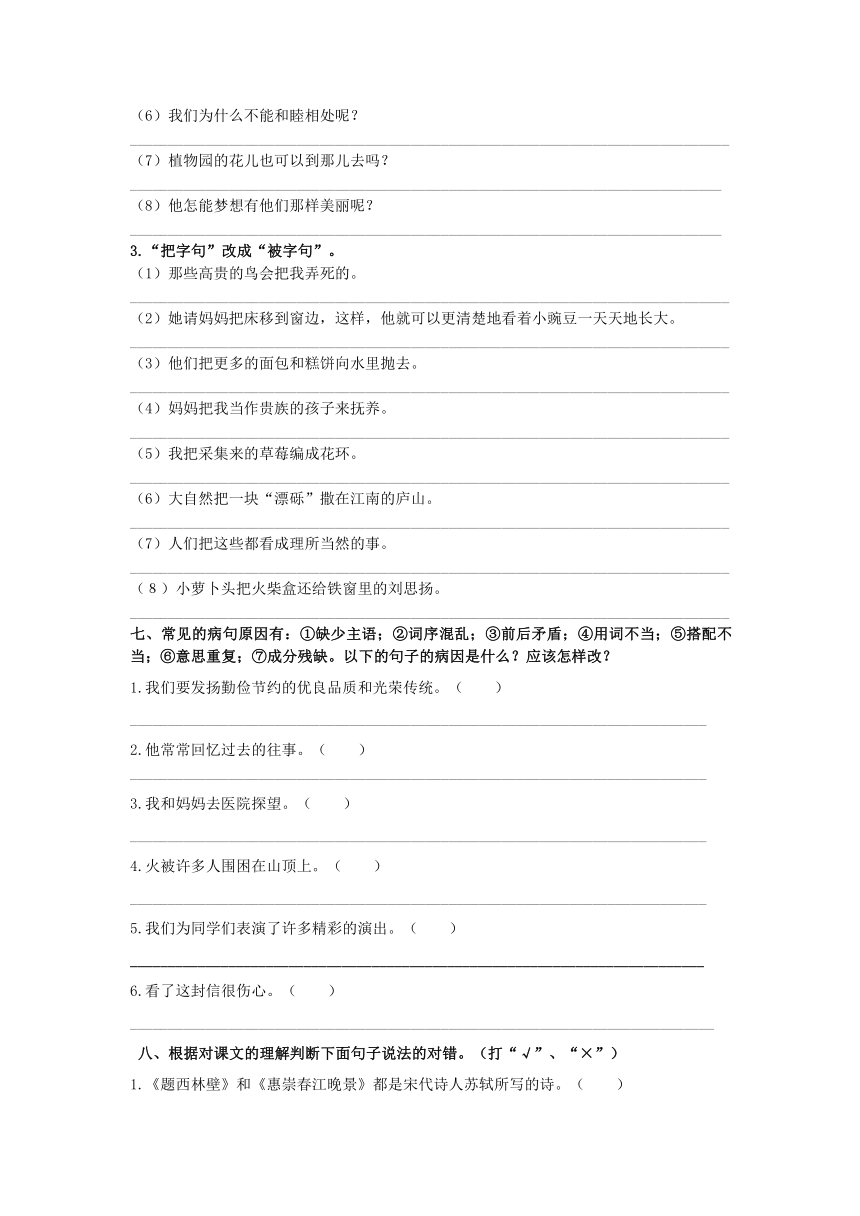 （6）我们为什么不能和睦相处呢？

（7）植物园的花儿也可以到那儿去吗？

（8）他怎能梦想有他们那样美丽呢？

3.“把字句”改成“被字句”。

（1）那些高贵的鸟会把我弄死的。

（2）她请妈妈把床移到窗边，这样，他就可以更清楚地看着小豌豆一天天地长大。

（3）他们把更多的面包和糕饼向水里抛去。

（4）妈妈把我当作贵族的孩子来抚养。

（5）我把采集来的草莓编成花环。

（6）大自然把一块“漂砾”撒在江南的庐山。

（7）人们把这些都看成理所当然的事。

（8）小萝卜头把火柴盒还给铁窗里的刘思扬。

七、常见的病句原因有：①缺少主语；②词序混乱；③前后矛盾；④用词不当；⑤搭配不当；⑥意思重复；⑦成分残缺。以下的句子的病因是什么？应该怎样改？

1.我们要发扬勤俭节约的优良品质和光荣传统。（　　）

2.他常常回忆过去的往事。（　　）

3.我和妈妈去医院探望。（　　）

4.火被许多人围困在山顶上。（　　）

5.我们为同学们表演了许多精彩的演出。（　　）

6.看了这封信很伤心。（　　）

八、根据对课文的理解判断下面句子说法的对错。（打“√”、“×”）

1.《题西林壁》和《惠崇春江晚景》都是宋代诗人苏轼所写的诗。（　　）